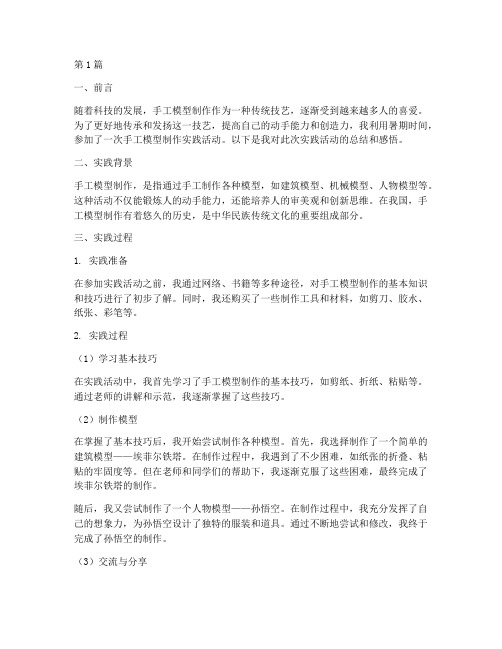 第1篇

一、前言

随着科技的发展，手工模型制作作为一种传统技艺，逐渐受到越来越多人的喜爱。为了更好地传承和发扬这一技艺，提高自己的动手能力和创造力，我利用暑期时间，参加了一次手工模型制作实践活动。以下是我对此次实践活动的总结和感悟。

二、实践背景

手工模型制作，是指通过手工制作各种模型，如建筑模型、机械模型、人物模型等。这种活动不仅能锻炼人的动手能力，还能培养人的审美观和创新思维。在我国，手工模型制作有着悠久的历史，是中华民族传统文化的重要组成部分。

三、实践过程

1. 实践准备

在参加实践活动之前，我通过网络、书籍等多种途径，对手工模型制作的基本知识和技巧进行了初步了解。同时，我还购买了一些制作工具和材料，如剪刀、胶水、纸张、彩笔等。

2. 实践过程

（1）学习基本技巧

在实践活动中，我首先学习了手工模型制作的基本技巧，如剪纸、折纸、粘贴等。通过老师的讲解和示范，我逐渐掌握了这些技巧。

（2）制作模型

在掌握了基本技巧后，我开始尝试制作各种模型。首先，我选择制作了一个简单的建筑模型——埃菲尔铁塔。在制作过程中，我遇到了不少困难，如纸张的折叠、粘贴的牢固度等。但在老师和同学们的帮助下，我逐渐克服了这些困难，最终完成了埃菲尔铁塔的制作。

随后，我又尝试制作了一个人物模型——孙悟空。在制作过程中，我充分发挥了自己的想象力，为孙悟空设计了独特的服装和道具。通过不断地尝试和修改，我终于完成了孙悟空的制作。

（3）交流与分享